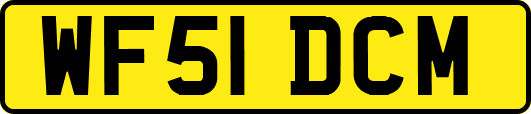 WF51 DCM